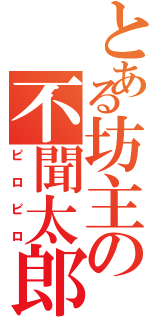 とある坊主の
不聞太郎
ピロピロ